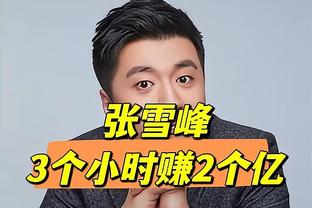 张雪峰
3个小时赚2个亿